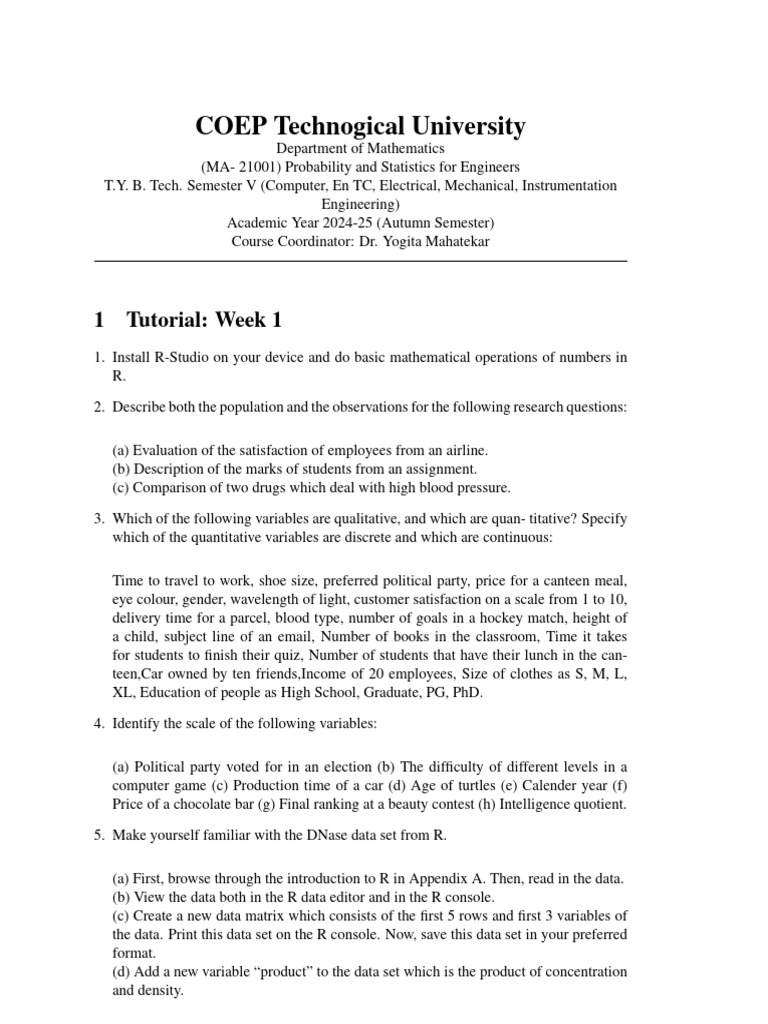 COEP Technogical University
Department of Mathematics
(MA- 21001) Probability and Statistics for Engineers
T.Y. B. Tech. Semester V (Computer, En TC, Electrical, Mechanical, Instrumentation Engineering)
Academic Year 2024-25 (Autumn Semester)
Course Coordinator: Dr. Yogita Mahatekar

1 Tutorial: Week 1

1. Install R-Studio on your device and do basic mathematical operations of numbers in R.

2. Describe both the population and the observations for the following research questions:

(a) Evaluation of the satisfaction of employees from an airline.
(b) Description of the marks of students from an assignment.
(c) Comparison of two drugs which deal with high blood pressure.

3. Which of the following variables are qualitative, and which are quan- titative? Specify which of the quantitative variables are discrete and which are continuous:

Time to travel to work, shoe size, preferred political party, price for a canteen meal, eye colour, gender, wavelength of light, customer satisfaction on a scale from 1 to 10, delivery time for a parcel, blood type, number of goals in a hockey match, height of a child, subject line of an email, Number of books in the classroom, Time it takes for students to finish their quiz, Number of students that have their lunch in the canteen,Car owned by ten friends,Income of 20 employees, Size of clothes as S, M, L, XL, Education of people as High School, Graduate, PG, PhD.

4. Identify the scale of the following variables:

(a) Political party voted for in an election (b) The difficulty of different levels in a computer game (c) Production time of a car (d) Age of turtles (e) Calender year (f) Price of a chocolate bar (g) Final ranking at a beauty contest (h) Intelligence quotient.

5. Make yourself familiar with the DNase data set from R.

(a) First, browse through the introduction to R in Appendix A. Then, read in the data.
(b) View the data both in the R data editor and in the R console.
(c) Create a new data matrix which consists of the first 5 rows and first 3 variables of the data. Print this data set on the R console. Now, save this data set in your preferred format.
(d) Add a new variable “product” to the data set which is the product of concentration and density.